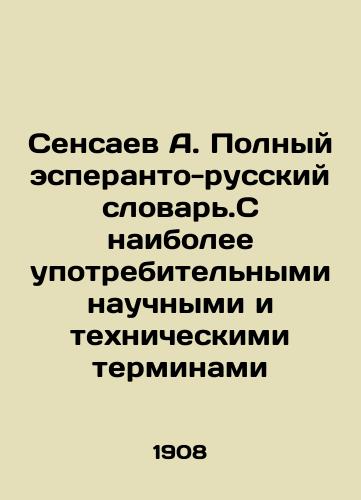 Сенсаев А. Полный эсперанто-русский словарь.С наиболее употребительными научными и техническими терминами

1908